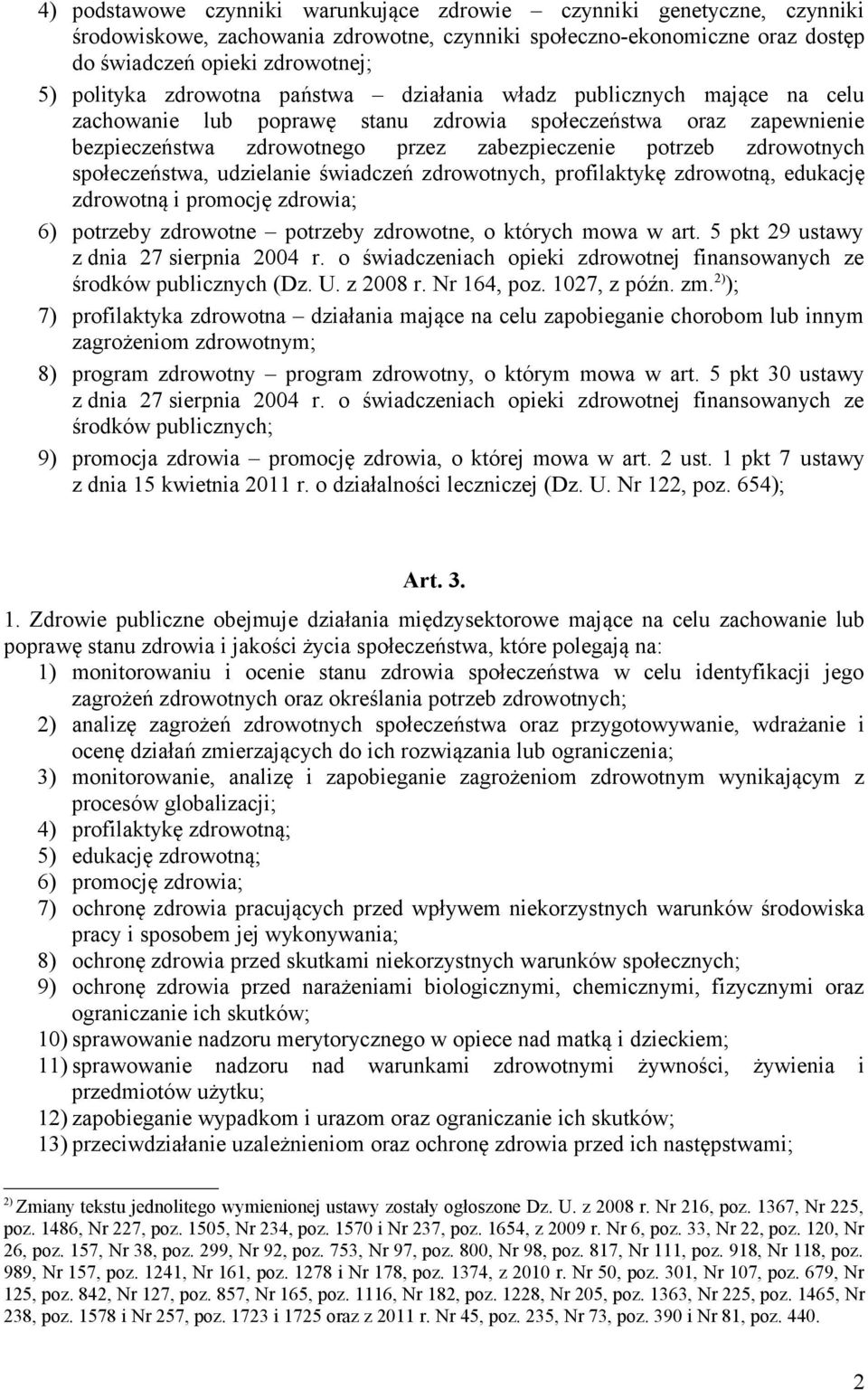 4) podstawowe czynniki warunkujące zdrowie – czynniki genetyczne, czynniki środowiskowe, zachowania zdrowotne, czynniki społeczno-ekonomiczne oraz dostęp do świadczeń opieki zdrowotnej;

5) polityka zdrowotna państwa – działania władz publicznych mające na celu zachowanie lub poprawę stanu zdrowia społeczeństwa oraz zapewnienie bezpieczeństwa zdrowotnego przez zabezpieczenie potrzeb zdrowotnych społeczeństwa, udzielanie świadczeń zdrowotnych, profilaktykę zdrowotną, edukację zdrowotną i promocję zdrowia;

6) potrzeby zdrowotne – potrzeby zdrowotne, o których mowa w art. 5 pkt 29 ustawy z dnia 27 sierpnia 2004 r. o świadczeniach opieki zdrowotnej finansowanych ze środków publicznych (Dz. U. z 2008 r. Nr 164, poz. 1027, z późn. zm.$^{2)}$);

7) profilaktyka zdrowotna – działania mające na celu zapobieganie chorobom lub innym zagrożeniom zdrowotnym;

8) program zdrowotny – program zdrowotny, o którym mowa w art. 5 pkt 30 ustawy z dnia 27 sierpnia 2004 r. o świadczeniach opieki zdrowotnej finansowanych ze środków publicznych;

9) promocja zdrowia – promocję zdrowia, o której mowa w art. 2 ust. 1 pkt 7 ustawy z dnia 15 kwietnia 2011 r. o działalności leczniczej (Dz. U. Nr 122, poz. 654);

Art. 3.

1. Zdrowie publiczne obejmuje działania międzysektorowe mające na celu zachowanie lub poprawę stanu zdrowia i jakości życia społeczeństwa, które polegają na:
1) monitorowaniu i ocenie stanu zdrowia społeczeństwa w celu identyfikacji jego zagrożeń zdrowotnych oraz określania potrzeb zdrowotnych;
2) analizę zagrożeń zdrowotnych społeczeństwa oraz przygotowywanie, wdrażanie i ocenę działań zmierzających do ich rozwiązania lub ograniczenia;
3) monitorowanie, analizę i zapobieganie zagrożeniom zdrowotnym wynikającym z procesów globalizacji;
4) profilaktykę zdrowotną;
5) edukację zdrowotną;
6) promocję zdrowia;
7) ochronę zdrowia pracujących przed wpływem niekorzystnych warunków środowiska pracy i sposobem jej wykonywania;
8) ochronę zdrowia przed skutkami niekorzystnych warunków społecznych;
9) ochronę zdrowia przed narażeniami biologicznymi, chemicznymi, fizycznymi oraz ograniczanie ich skutków;
10) sprawowanie nadzoru merytorycznego w opiece nad matką i dzieckiem;
11) sprawowanie nadzoru nad warunkami zdrowotnymi żywności, żywienia i przedmiotów użytku;
12) zapobieganie wypadkom i urazom oraz ograniczanie ich skutków;
13) przeciwdziałanie uzależnieniom oraz ochronę zdrowia przed ich następstwami;

$^{2)}$ Zmiany tekstu jednolitego wymienionej ustawy zostały ogłoszone Dz. U. z 2008 r. Nr 216, poz. 1367, Nr 225, poz. 1486, Nr 227, poz. 1505, Nr 234, poz. 1570 i Nr 237, poz. 1654, z 2009 r. Nr 6, poz. 33, Nr 22, poz. 120, Nr 26, poz. 157, Nr 38, poz. 299, Nr 92, poz. 753, Nr 97, poz. 800, Nr 98, poz. 817, Nr 111, poz. 918, Nr 118, poz. 989, Nr 157, poz. 1241, Nr 161, poz. 1278 i Nr 178, poz. 1374, z 2010 r. Nr 50, poz. 301, Nr 107, poz. 679, Nr 125, poz. 842, Nr 127, poz. 857, Nr 165, poz. 1116, Nr 182, poz. 1228, Nr 205, poz. 1363, Nr 225, poz. 1465, Nr 238, poz. 1578 i Nr 257, poz. 1723 i 1725 oraz z 2011 r. Nr 45, poz. 235, Nr 73, poz. 390 i Nr 81, poz. 440.

2